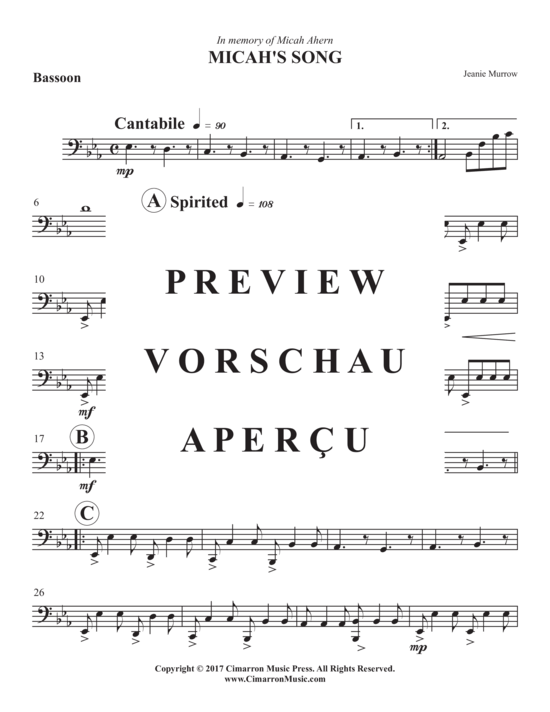 In memory of Micah Ahern
MICAH'S SONG

Bassoon

Jeanie Murrow

Cantabile ♩ = 90

mp

1.

2.

6

A Spirited ♩ = 108

10

PREVIEW

13

VORSCHAU

mf

17

B

APERÇU

mf

22

C

26

mp

Copyright © 2017 Cimarron Music Press. All Rights Reserved.
www.CimarronMusic.com